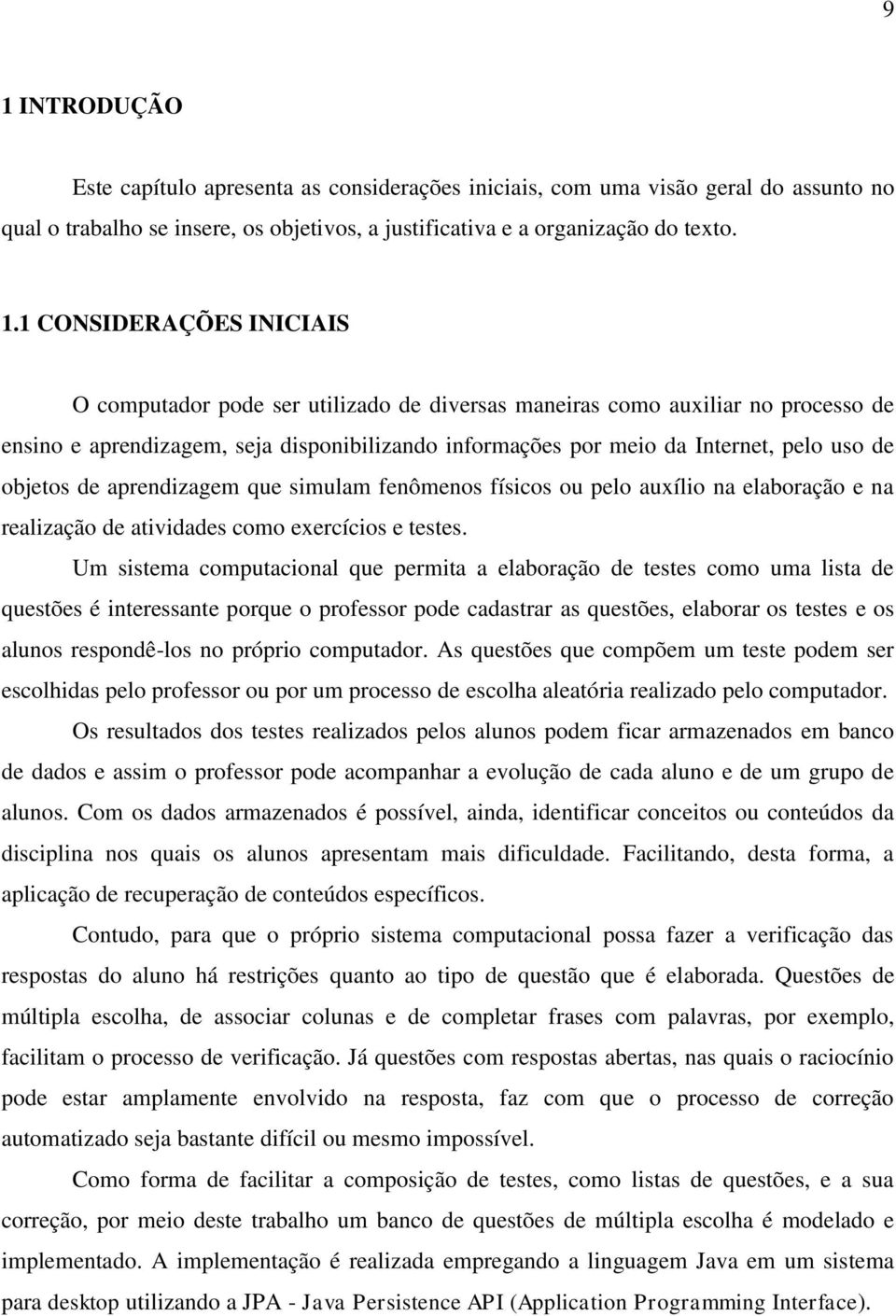 9

1 INTRODUÇÃO

Este capítulo apresenta as considerações iniciais, com uma visão geral do assunto no qual o trabalho se insere, os objetivos, a justificativa e a organização do texto.

1.1 CONSIDERAÇÕES INICIAIS

O computador pode ser utilizado de diversas maneiras como auxiliar no processo de ensino e aprendizagem, seja disponibilizando informações por meio da Internet, pelo uso de objetos de aprendizagem que simulam fenômenos físicos ou pelo auxílio na elaboração e na realização de atividades como exercícios e testes.

Um sistema computacional que permita a elaboração de testes como uma lista de questões é interessante porque o professor pode cadastrar as questões, elaborar os testes e os alunos respondê-los no próprio computador. As questões que compõem um teste podem ser escolhidas pelo professor ou por um processo de escolha aleatória realizado pelo computador.

Os resultados dos testes realizados pelos alunos podem ficar armazenados em banco de dados e assim o professor pode acompanhar a evolução de cada aluno e de um grupo de alunos. Com os dados armazenados é possível, ainda, identificar conceitos ou conteúdos da disciplina nos quais os alunos apresentam mais dificuldade. Facilitando, desta forma, a aplicação de recuperação de conteúdos específicos.

Contudo, para que o próprio sistema computacional possa fazer a verificação das respostas do aluno há restrições quanto ao tipo de questão que é elaborada. Questões de múltipla escolha, de associar colunas e de completar frases com palavras, por exemplo, facilitam o processo de verificação. Já questões com respostas abertas, nas quais o raciocínio pode estar amplamente envolvido na resposta, faz com que o processo de correção automatizado seja bastante difícil ou mesmo impossível.

Como forma de facilitar a composição de testes, como listas de questões, e a sua correção, por meio deste trabalho um banco de questões de múltipla escolha é modelado e implementado. A implementação é realizada empregando a linguagem Java em um sistema para desktop utilizando a JPA - Java Persistence API (Application Programming Interface).